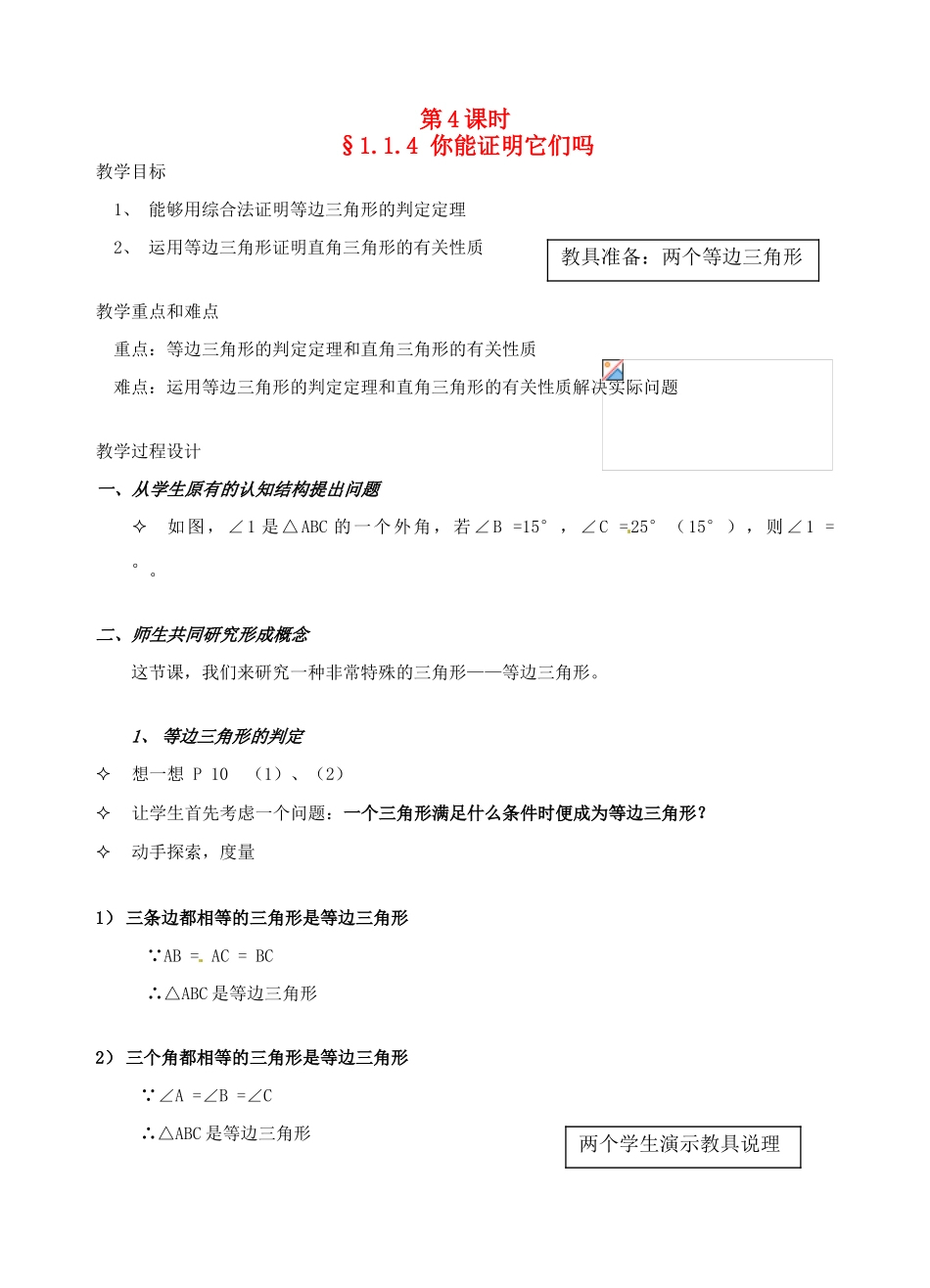 第4课时
§1.1.4 你能证明它们吗

教学目标

1、 能够用综合法证明等边三角形的判定定理

2、 运用等边三角形证明直角三角形的有关性质

教具准备：两个等边三角形

教学重点和难点

重点：等边三角形的判定定理和直角三角形的有关性质

难点：运用等边三角形的判定定理和直角三角形的有关性质解决实际问题

教学过程设计

一、从学生原有的认知结构提出问题

✧ 如图，∠1是△ABC的一个外角，若∠B =15°，∠C =25°（15°），则∠1 = °。

二、师生共同研究形成概念

这节课，我们来研究一种非常特殊的三角形——等边三角形。

1、 等边三角形的判定

✧ 想一想 P 10 （1）、（2）

✧ 让学生首先考虑一个问题：一个三角形满足什么条件时便成为等边三角形？

✧ 动手探索，度量

1） 三条边都相等的三角形是等边三角形

∵AB = AC = BC

∴△ABC是等边三角形

2） 三个角都相等的三角形是等边三角形

∵∠A =∠B =∠C

∴△ABC是等边三角形

两个学生演示教具说理